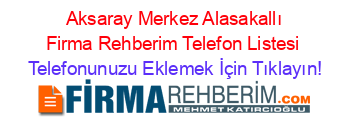 Aksaray Merkez Alasakallı Firma Rehberim Telefon Listesi Telefonunuzu Eklemek İçin Tıklayın!

FİRMAREHBERİM.COM
MEHMET KATIRCIOĞLU